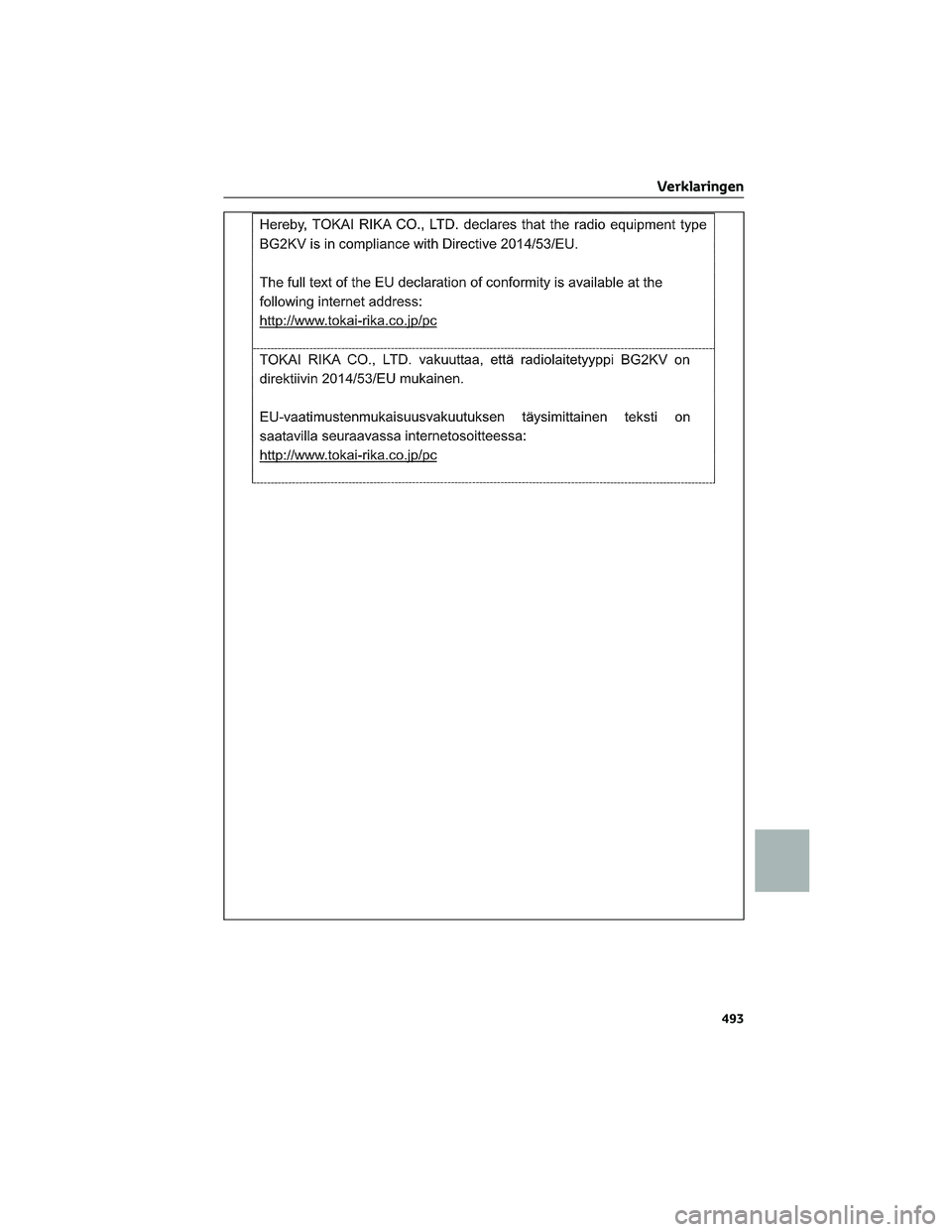 Verklaringen

Hereby, TOKAI RIKA CO., LTD. declares that the radio equipment type BG2KV is in compliance with Directive 2014/53/EU.

The full text of the EU declaration of conformity is available at the following internet address:
http://www.tokai-rika.co.jp/pc

TOKAI RIKA CO., LTD. vakuuttaa, että radiolaitetyyppi BG2KV on direktiivin 2014/53/EU mukainen.

EU-vaatimustenmukaisuusvakuutuksen täysimittainen teksti on saatavilla seuraavassa internetosoitteessa:
http://www.tokai-rika.co.jp/pc

493

carmanualsonline.info